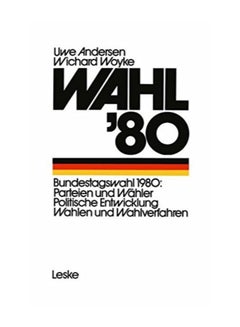 Uwe Andersen
Wichard Woyke

WAHL
'80

Bundestagswahl 1980:
Parteien und Wähler
Politische Entwicklung
Wahlen und Wahlverfahren

Leske